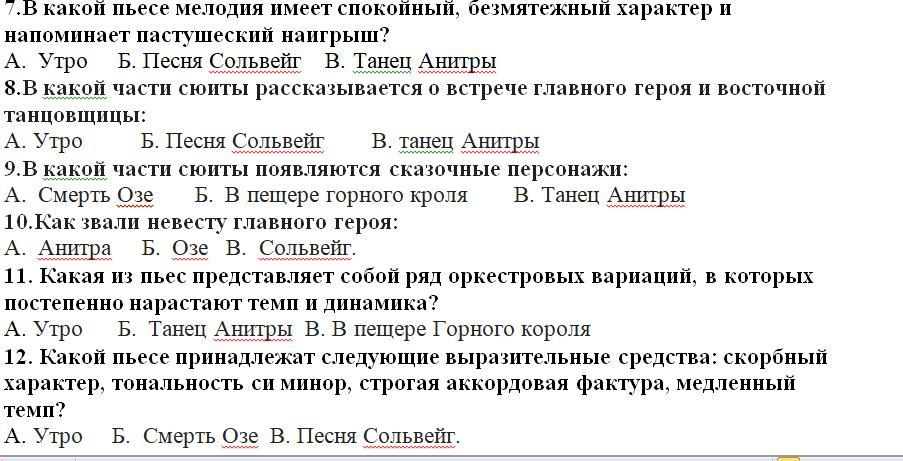 7.В какой пьесе мелодия имеет спокойный, безмятежный характер и напоминает пастушеский наигрыш?
А. Утро Б. Песня Сольвейг В. Танец Анитры
8.В какой части сюиты рассказывается о встрече главного героя и восточной танцовщицы:
А. Утро Б. Песня Сольвейг В. танец Анитры
9.В какой части сюиты появляются сказочные персонажи:
А. Смерть Озе Б. В пещере горного кроля В. Танец Анитры
10.Как звали невесту главного героя:
А. Анитра Б. Озе В. Сольвейг.
11. Какая из пьес представляет собой ряд оркестровых вариаций, в которых постепенно нарастают темп и динамика?
А. Утро Б. Танец Анитры В. В пещере Горного короля
12. Какой пьесе принадлежат следующие выразительные средства: скорбный характер, тональность си минор, строгая аккордовая фактура, медленный темп?
А. Утро Б. Смерть Озе В. Песня Сольвейг.